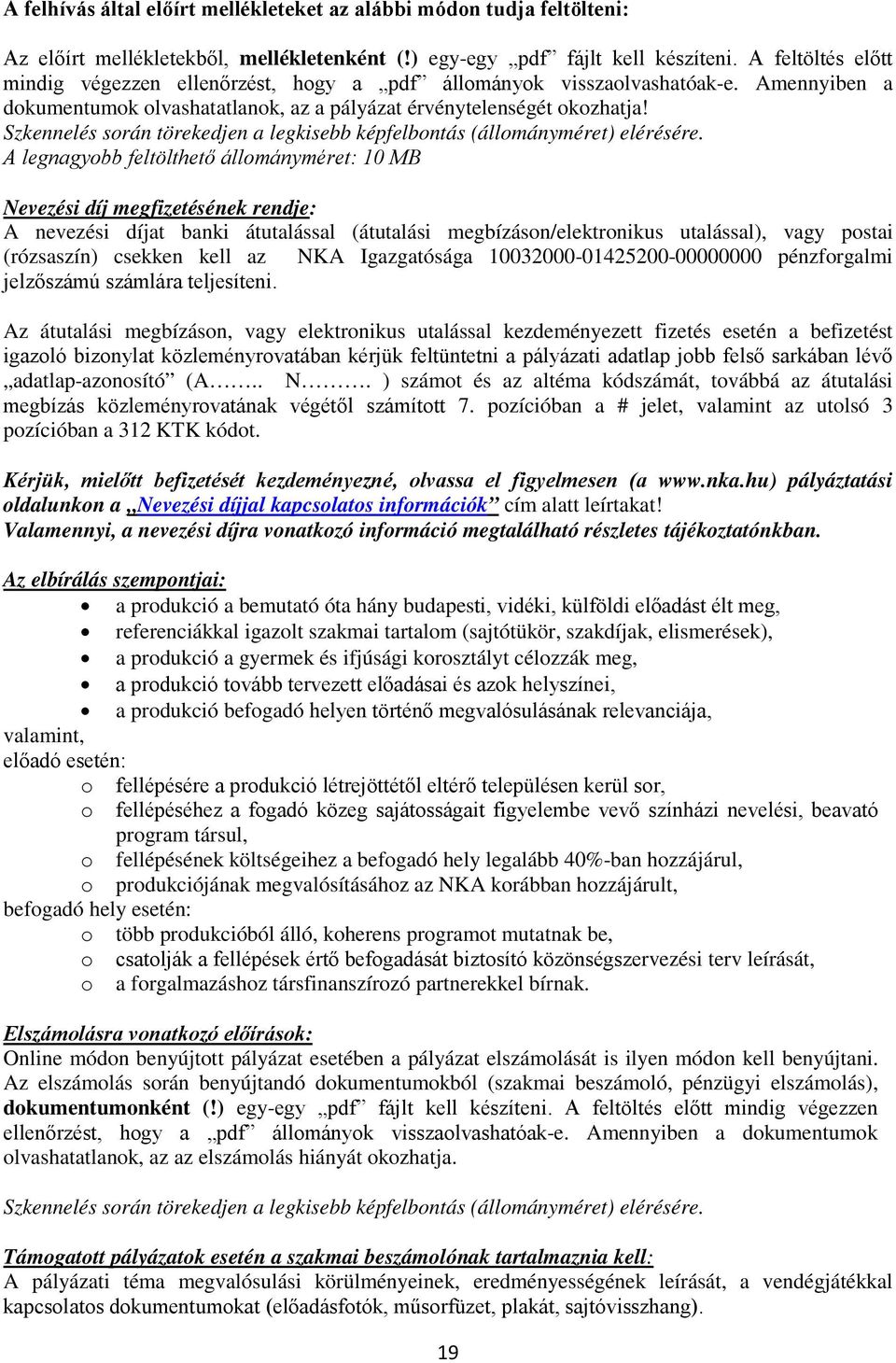 A felhívás által előírt mellékleteket az alábbi módon tudja feltölteni:

Az előírt mellékletekből, mellékletenként (!) egy-egy „pdf” fájlt kell készíteni. A feltöltés előtt mindig végezzen ellenőrzést, hogy a „pdf” állományok visszaolvashatóak-e. Amennyiben a dokumentumok olvashatatlanok, az a pályázat érvénytelenségét okozhatja!
Szkennelés során törekedjen a legkisebb képfelbontás (állományméret) elérésére.
A legnagyobb feltölthető állományméret: 10 MB

Nevezési díj megfizetésének rendje:
A nevezési díjat banki átutalással (átutalási megbízáson/elektronikus utalással), vagy postai (rózsaszín) csekken kell az NKA Igazgatósága 10032000-01425200-00000000 pénzforgalmi jelzőszámú számlára teljesíteni.

Az átutalási megbízáson, vagy elektronikus utalással kezdeményezett fizetés esetén a befizetést igazoló bizonylat közleményrovatában kérjük feltüntetni a pályázati adatlap jobb felső sarkában lévő „adatlap-azonosító” (A…….. N………. ) számot és az altéma kódszámát, továbbá az átutalási megbízás közleményrovatának végétől számított 7. pozícióban a # jelet, valamint az utolsó 3 pozícióban a 312 KTK kódot.

Kérjük, mielőtt befizetését kezdeményezné, olvassa el figyelmesen (a www.nka.hu) pályáztatási oldalunkon a „Nevezési díjjal kapcsolatos információk” cím alatt leírtakat!
Valamennyi, a nevezési díjra vonatkozó információ megtalálható részletes tájékoztatónkban.

Az elbírálás szempontjai:
• a produkció a bemutató óta hány budapesti, vidéki, külföldi előadást élt meg,
• referenciákkal igazolt szakmai tartalom (sajtótükör, szakdíjak, elismerések),
• a produkció a gyermek és ifjúsági korosztályt célozzák meg,
• a produkció tovább tervezett előadásai és azok helyszínei,
• a produkció befogadó helyen történő megvalósulásának relevanciája,
valamint,
előadó esetén:
o fellépésére a produkció létrejöttétől eltérő településen kerül sor,
o fellépéséhez a fogadó közeg sajátosságait figyelembe vevő színházi nevelési, beavató program társul,
o fellépésének költségeihez a befogadó hely legalább 40%-ban hozzájárul,
o produkciójának megvalósításához az NKA korábban hozzájárult,
befogadó hely esetén:
o több produkcióból álló, koherens programot mutatnak be,
o csatolják a fellépések értő befogadását biztosító közönségszervezési terv leírását,
o a forgalmazáshoz társfinanszírozó partnerekkel bírnak.

Elszámolásra vonatkozó előírások:
Online módon benyújtott pályázat esetében a pályázat elszámolását is ilyen módon kell benyújtani. Az elszámolás során benyújtandó dokumentumokból (szakmai beszámoló, pénzügyi elszámolás), dokumentumonként (!) egy-egy „pdf” fájlt kell készíteni. A feltöltés előtt mindig végezzen ellenőrzést, hogy a „pdf” állományok visszaolvashatóak-e. Amennyiben a dokumentumok olvashatatlanok, az az elszámolás hiányát okozhatja.

Szkennelés során törekedjen a legkisebb képfelbontás (állományméret) elérésére.

Támogatott pályázatok esetén a szakmai beszámolónak tartalmaznia kell:
A pályázati téma megvalósulási körülményeinek, eredményességének leírását, a vendégjátékkal kapcsolatos dokumentumokat (előadásfotók, műsorfüzet, plakát, sajtóvisszhang).

19